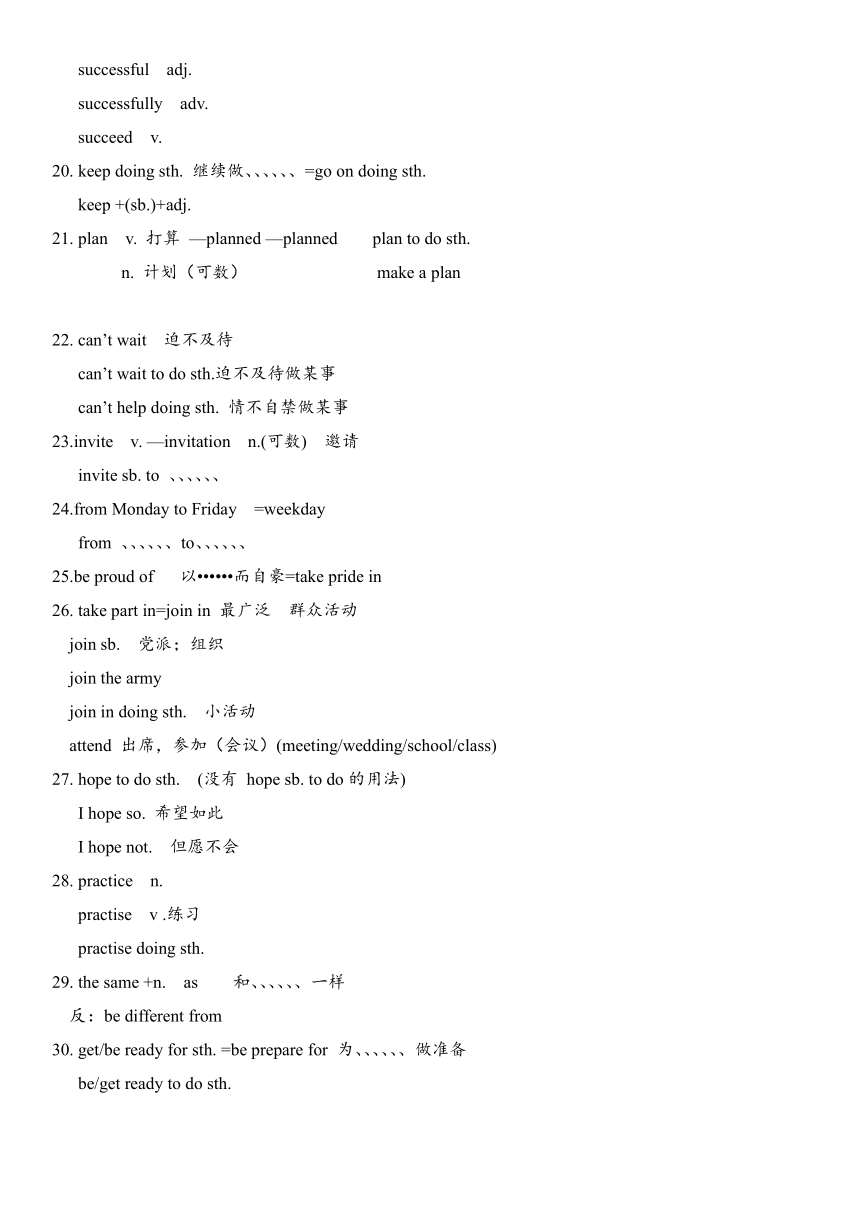 successful adj.

successfully adv.

succeed v.

20. keep doing sth. 继续做、、、、、、=go on doing sth.

keep +(sb.)+adj.

21. plan v. 打算 —planned —planned plan to do sth.

n. 计划（可数） make a plan

22. can’t wait 迫不及待

can’t wait to do sth.迫不及待做某事

can’t help doing sth. 情不自禁做某事

23.invite v. —invitation n.(可数) 邀请

invite sb. to 、、、、、、

24.from Monday to Friday =weekday

from 、、、、、、to、、、、、、

25.be proud of 以••••••而自豪=take pride in

26. take part in=join in 最广泛 群众活动

join sb. 党派；组织

join the army

join in doing sth. 小活动

attend 出席，参加（会议）(meeting/wedding/school/class)

27. hope to do sth. (没有 hope sb. to do 的用法)

I hope so. 希望如此

I hope not. 但愿不会

28. practice n.

practise v .练习

practise doing sth.

29. the same +n. as 和、、、、、、一样

反：be different from

30. get/be ready for sth. =be prepare for 为、、、、、、做准备

be/get ready to do sth.